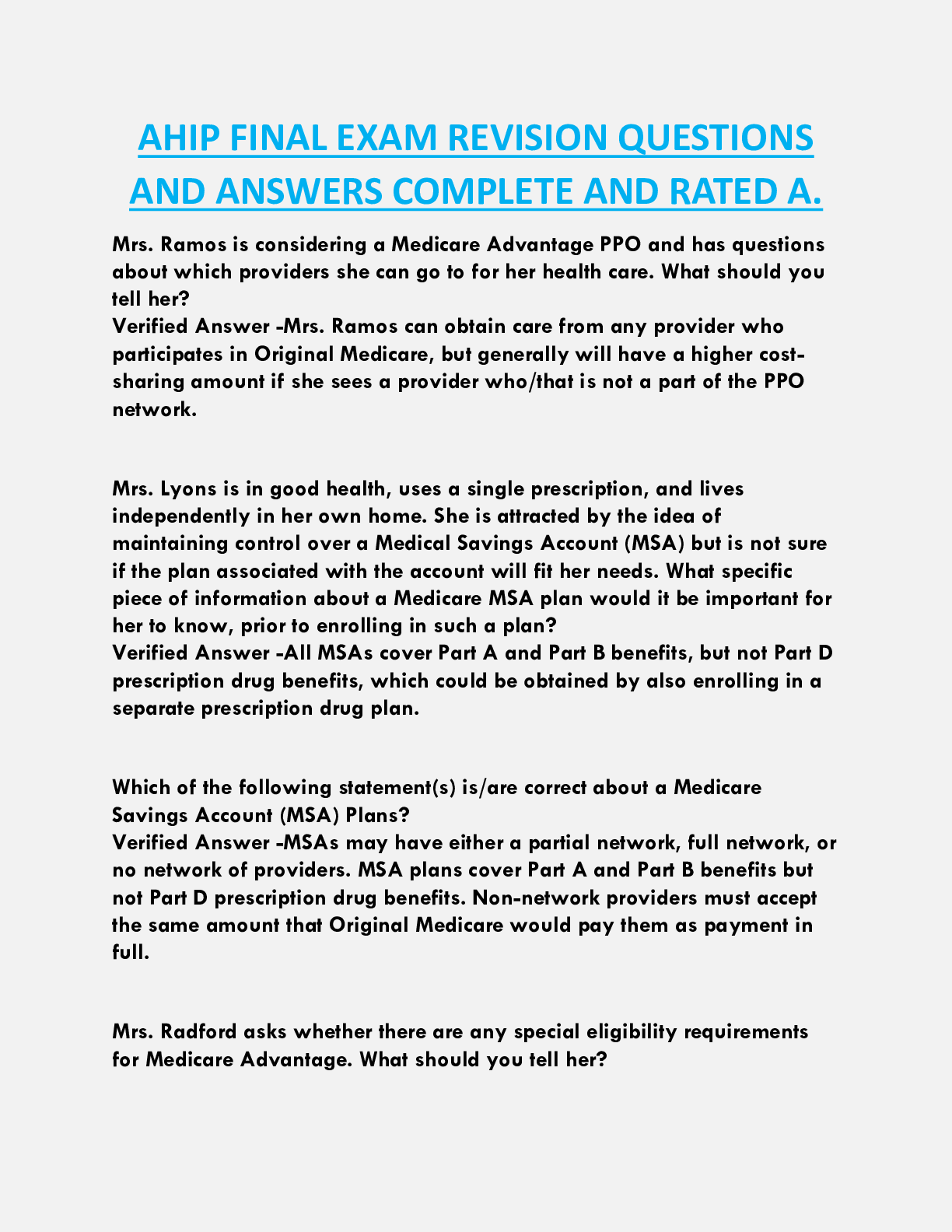 AHIP FINAL EXAM REVISION QUESTIONS AND ANSWERS COMPLETE AND RATED A.

Mrs. Ramos is considering a Medicare Advantage PPO and has questions about which providers she can go to for her health care. What should you tell her?
Verified Answer -Mrs. Ramos can obtain care from any provider who participates in Original Medicare, but generally will have a higher cost-sharing amount if she sees a provider who/that is not a part of the PPO network.

Mrs. Lyons is in good health, uses a single prescription, and lives independently in her own home. She is attracted by the idea of maintaining control over a Medical Savings Account (MSA) but is not sure if the plan associated with the account will fit her needs. What specific piece of information about a Medicare MSA plan would it be important for her to know, prior to enrolling in such a plan?
Verified Answer -All MSAs cover Part A and Part B benefits, but not Part D prescription drug benefits, which could be obtained by also enrolling in a separate prescription drug plan.

Which of the following statement(s) is/are correct about a Medicare Savings Account (MSA) Plans?
Verified Answer -MSAs may have either a partial network, full network, or no network of providers. MSA plans cover Part A and Part B benefits but not Part D prescription drug benefits. Non-network providers must accept the same amount that Original Medicare would pay them as payment in full.

Mrs. Radford asks whether there are any special eligibility requirements for Medicare Advantage. What should you tell her?